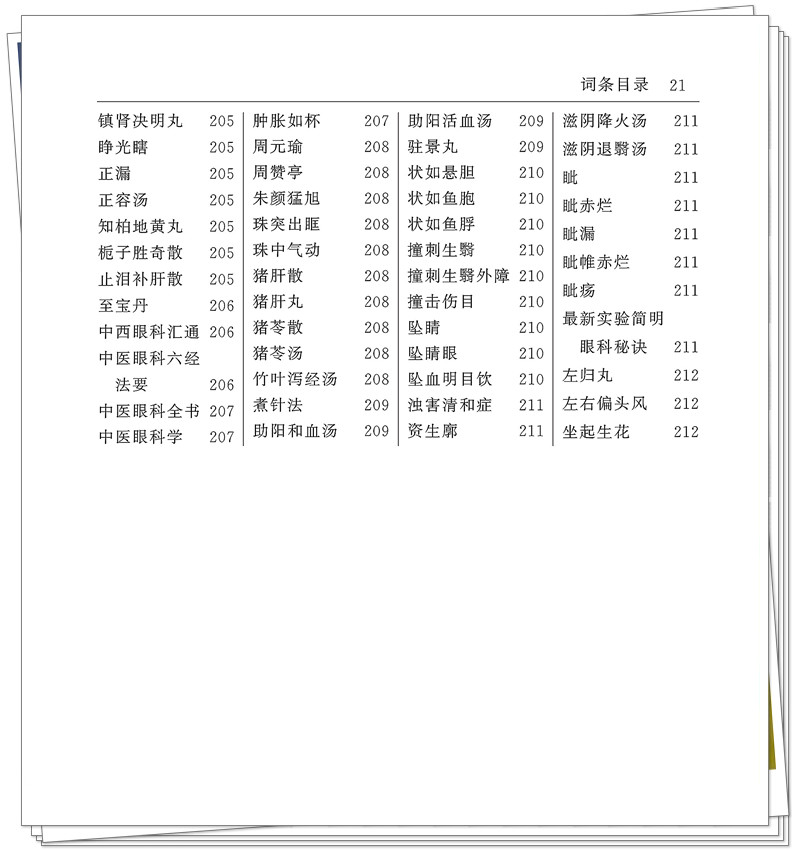 词条目录 21

镇肾决明丸 205
睁光瞎 205
正漏 205
正容汤 205
知柏地黄丸 205
栀子胜奇散 205
止泪补肝散 205
至宝丹 206
中西眼科汇通 206
中医眼科六经法要 206
中医眼科全书 207
中医眼科学 207

肿胀如杯 207
周元瑜 208
周赞亭 208
朱颜猛旭 208
珠突出眶 208
珠中气动 208
猪肝散 208
猪肝丸 208
猪苓散 208
猪苓汤 208
竹叶泻经汤 208
煮针法 209
助阳和血汤 209

助阳活血汤 209
驻景丸 209
状如悬胆 210
状如鱼胞 210
状如鱼脬 210
撞刺生翳 210
撞刺生翳外障 210
撞击伤目 210
坠睛 210
坠睛眼 210
坠血明目饮 210
浊害清和症 211
资生廓 211

滋阴降火汤 211
滋阴退翳汤 211
眦 211
眦赤烂 211
眦漏 211
眦帷赤烂 211
眦疡 211
最新实验简明眼科秘诀 211
左归丸 212
左右偏头风 212
坐起生花 212